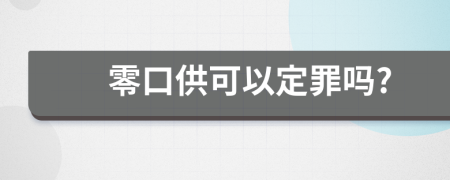 零口供可以定罪吗?